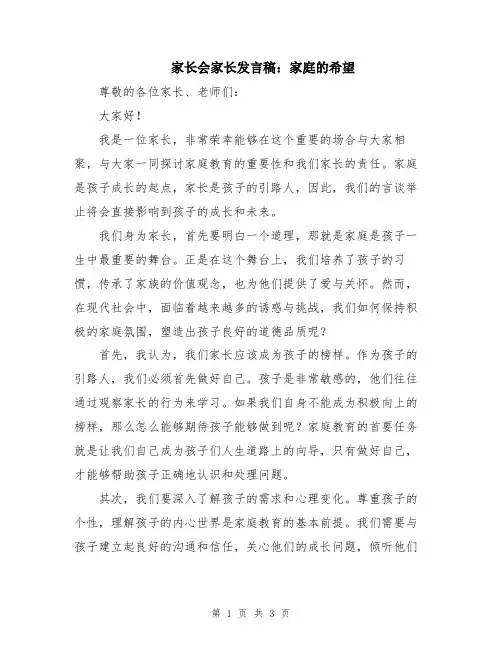 家长会家长发言稿：家庭的希望

尊敬的各位家长、老师们：

大家好！

我是一位家长，非常荣幸能够在这个重要的场合与大家相聚，与大家一同探讨家庭教育的重要性和我们家长的责任。家庭是孩子成长的起点，家长是孩子的引路人，因此，我们的言谈举止将会直接影响到孩子的成长和未来。

我们身为家长，首先要明白一个道理，那就是家庭是孩子一生中最重要的舞台。正是在这个舞台上，我们培养了孩子的习惯，传承了家族的价值观念，也为他们提供了爱与关怀。然而，在现代社会中，面临着越来越多的诱惑与挑战，我们如何保持积极的家庭氛围，塑造出孩子良好的道德品质呢？

首先，我认为，我们家长应该成为孩子的榜样。作为孩子的引路人，我们必须首先做好自己。孩子是非常敏感的，他们往往通过观察家长的行为来学习。如果我们自身不能成为积极向上的榜样，那么怎么能够期待孩子能够做到呢？家庭教育的首要任务就是让我们自己成为孩子们人生道路上的向导，只有做好自己，才能够帮助孩子正确地认识和处理问题。

其次，我们要深入了解孩子的需求和心理变化。尊重孩子的个性，理解孩子的内心世界是家庭教育的基本前提。我们需要与孩子建立起良好的沟通和信任，关心他们的成长问题，倾听他们

第 1 页 共 3 页